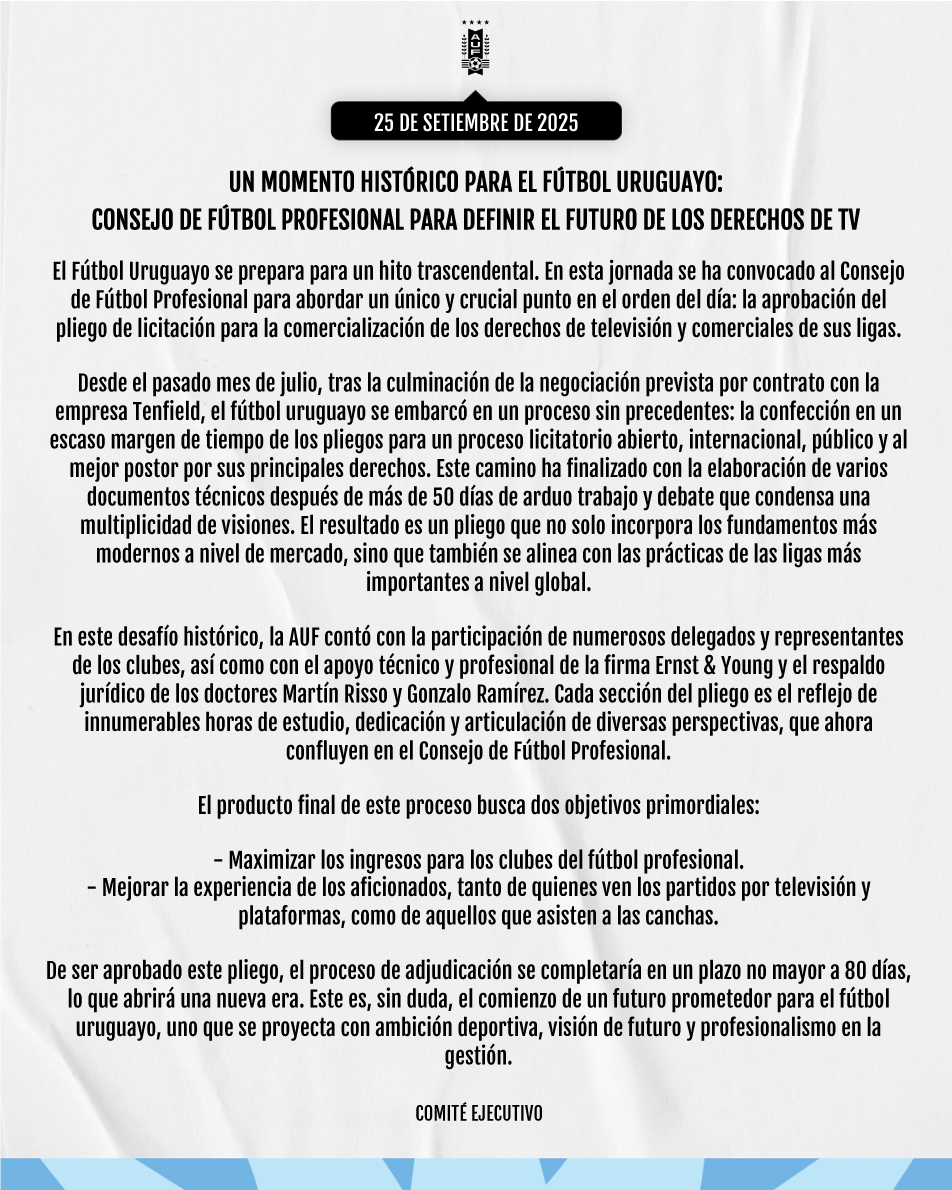 25 DE SETIEMBRE DE 2025

UN MOMENTO HISTÓRICO PARA EL FÚTBOL URUGUAYO:
CONSEJO DE FÚTBOL PROFESIONAL PARA DEFINIR EL FUTURO DE LOS DERECHOS DE TV

El Fútbol Uruguayo se prepara para un hito trascendental. En esta jornada se ha convocado al Consejo de Fútbol Profesional para abordar un único y crucial punto en el orden del día: la aprobación del pliego de licitación para la comercialización de los derechos de televisión y comerciales de sus ligas.

Desde el pasado mes de julio, tras la culminación de la negociación prevista por contrato con la empresa Tenfield, el fútbol uruguayo se embarcó en un proceso sin precedentes: la confección en un escaso margen de tiempo de los pliegos para un proceso licitatorio abierto, internacional, público y al mejor postor por sus principales derechos. Este camino ha finalizado con la elaboración de varios documentos técnicos después de más de 50 días de arduo trabajo y debate que condensa una multiplicidad de visiones. El resultado es un pliego que no solo incorpora los fundamentos más modernos a nivel de mercado, sino que también se alinea con las prácticas de las ligas más importantes a nivel global.

En este desafío histórico, la AUF contó con la participación de numerosos delegados y representantes de los clubes, así como con el apoyo técnico y profesional de la firma Ernst & Young y el respaldo jurídico de los doctores Martín Risso y Gonzalo Ramírez. Cada sección del pliego es el reflejo de innumerables horas de estudio, dedicación y articulación de diversas perspectivas, que ahora confluyen en el Consejo de Fútbol Profesional.

El producto final de este proceso busca dos objetivos primordiales:

- Maximizar los ingresos para los clubes del fútbol profesional.
- Mejorar la experiencia de los aficionados, tanto de quienes ven los partidos por televisión y plataformas, como de aquellos que asisten a las canchas.

De ser aprobado este pliego, el proceso de adjudicación se completaría en un plazo no mayor a 80 días, lo que abrirá una nueva era. Este es, sin duda, el comienzo de un futuro prometedor para el fútbol uruguayo, uno que se proyecta con ambición deportiva, visión de futuro y profesionalismo en la gestión.

COMITÉ EJECUTIVO